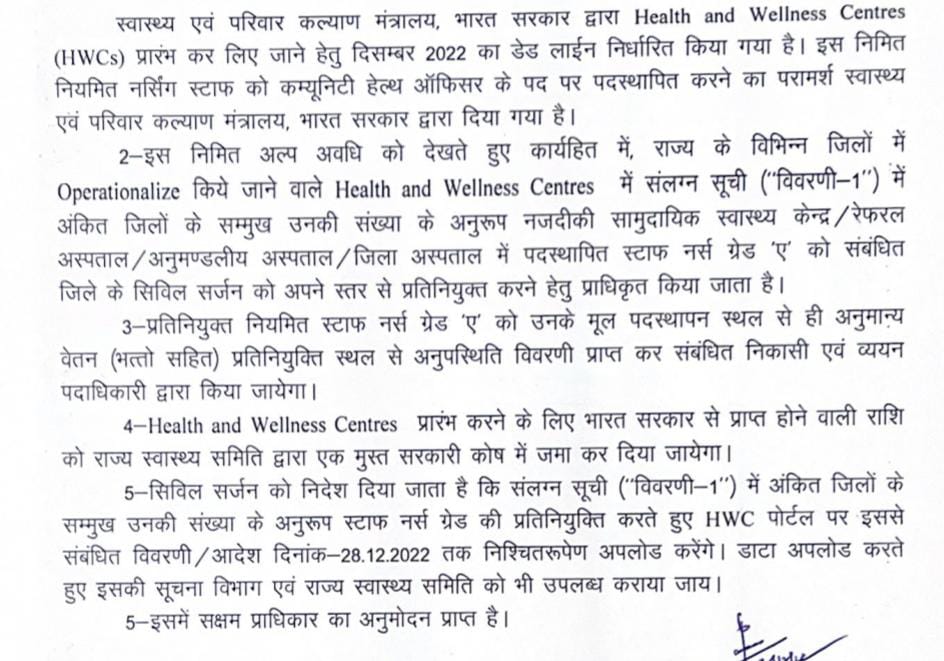 स्वास्थ्य एवं परिवार कल्याण मंत्रालय, भारत सरकार द्वारा Health and Wellness Centres (HWCs) प्रारंभ कर लिए जाने हेतु दिसम्बर 2022 का डेड लाईन निर्धारित किया गया है। इस निमित नियमित नर्सिंग स्टाफ को कम्यूनिटी हेल्थ ऑफिसर के पद पर पदस्थापित करने का परामर्श स्वास्थ्य एवं परिवार कल्याण मंत्रालय, भारत सरकार द्वारा दिया गया है।

2–इस निमित अल्प अवधि को देखते हुए कार्यहित में, राज्य के विभिन्न जिलों में Operationalize किये जाने वाले Health and Wellness Centres में संलग्न सूची ("विवरणी–1") में अंकित जिलों के सम्मुख उनकी संख्या के अनुरूप नजदीकी सामुदायिक स्वास्थ्य केन्द्र/रेफरल अस्पताल/अनुमण्डलीय अस्पताल/जिला अस्पताल में पदस्थापित स्टाफ नर्स ग्रेड 'ए' को संबंधित जिले के सिविल सर्जन को अपने स्तर से प्रतिनियुक्त करने हेतु प्राधिकृत किया जाता है।

3–प्रतिनियुक्त नियमित स्टाफ नर्स ग्रेड 'ए' को उनके मूल पदस्थापन स्थल से ही अनुमान्य वेतन (भत्तो सहित) प्रतिनियुक्ति स्थल से अनुपस्थिति विवरणी प्राप्त कर संबंधित निकासी एवं व्ययन पदाधिकारी द्वारा किया जायेगा।

4–Health and Wellness Centres प्रारंभ करने के लिए भारत सरकार से प्राप्त होने वाली राशि को राज्य स्वास्थ्य समिति द्वारा एक मुस्त सरकारी कोष में जमा कर दिया जायेगा।

5–सिविल सर्जन को निदेश दिया जाता है कि संलग्न सूची ("विवरणी–1") में अंकित जिलों के सम्मुख उनकी संख्या के अनुरूप स्टाफ नर्स ग्रेड की प्रतिनियुक्ति करते हुए HWC पोर्टल पर इससे संबंधित विवरणी/आदेश दिनांक–28.12.2022 तक निश्चितरूपेण अपलोड करेंगे। डाटा अपलोड करते हुए इसकी सूचना विभाग एवं राज्य स्वास्थ्य समिति को भी उपलब्ध कराया जाय।

5–इसमें सक्षम प्राधिकार का अनुमोदन प्राप्त है।